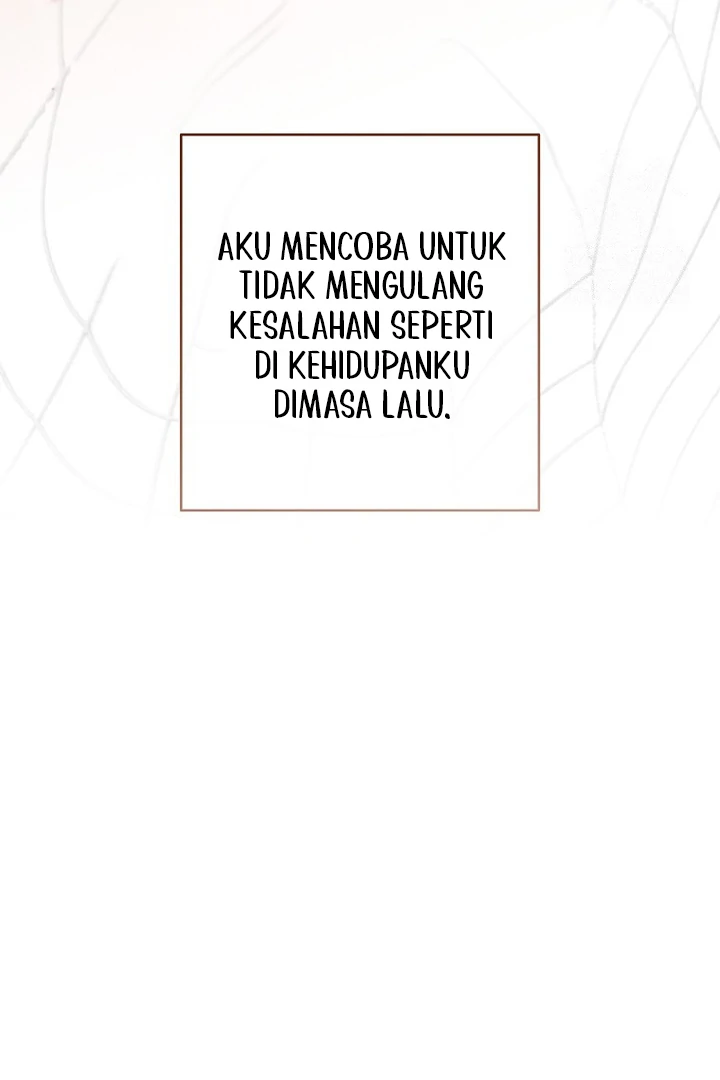 AKU MENCOBA UNTUK TIDAK MENGULANG KESALAHAN SEPERTI DI KEHIDUPANKU DIMASA LALU.